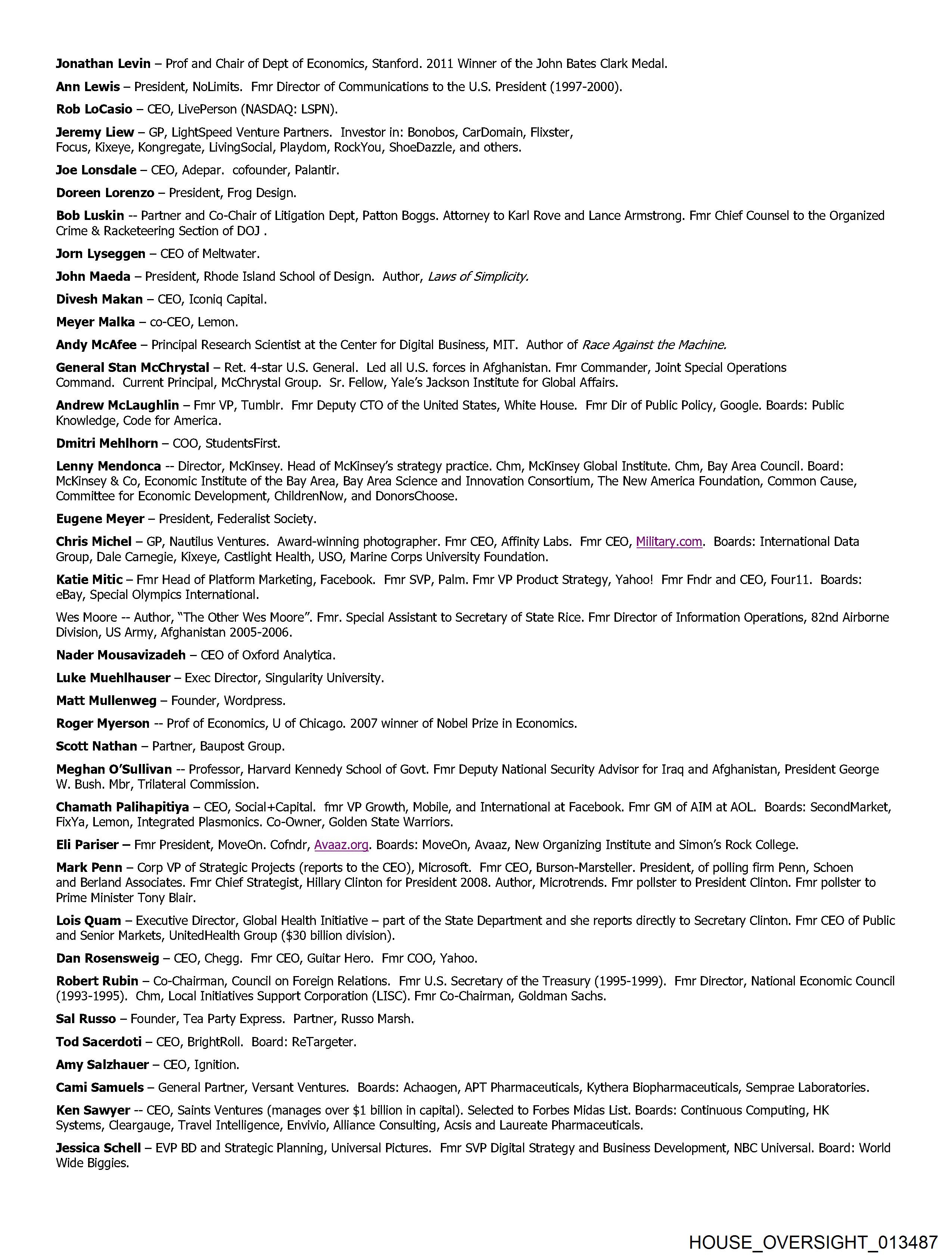 Jonathan Levin – Prof and Chair of Dept of Economics, Stanford. 2011 Winner of the John Bates Clark Medal.

Ann Lewis – President, NoLimits. Fmr Director of Communications to the U.S. President (1997-2000).

Rob LoCasio – CEO, LivePerson (NASDAQ: LSPN).

Jeremy Liew – GP, LightSpeed Venture Partners. Investor in: Bonobos, CarDomain, Flixster, Focus, Kixeye, Kongregate, LivingSocial, Playdom, RockYou, ShoeDazzle, and others.

Joe Lonsdale – CEO, Adepar. cofounder, Palantir.

Doreen Lorenzo – President, Frog Design.

Bob Luskin -- Partner and Co-Chair of Litigation Dept, Patton Boggs. Attorney to Karl Rove and Lance Armstrong. Fmr Chief Counsel to the Organized Crime & Racketeering Section of DOJ .

Jorn Lyseggen – CEO of Meltwater.

John Maeda – President, Rhode Island School of Design. Author, Laws of Simplicity.

Divesh Makan – CEO, Iconiq Capital.

Meyer Malka – co-CEO, Lemon.

Andy McAfee – Principal Research Scientist at the Center for Digital Business, MIT. Author of Race Against the Machine.

General Stan McChrystal – Ret. 4-star U.S. General. Led all U.S. forces in Afghanistan. Fmr Commander, Joint Special Operations Command. Current Principal, McChrystal Group. Sr. Fellow, Yale's Jackson Institute for Global Affairs.

Andrew McLaughlin – Fmr VP, Tumblr. Fmr Deputy CTO of the United States, White House. Fmr Dir of Public Policy, Google. Boards: Public Knowledge, Code for America.

Dmitri Mehlhorn – COO, StudentsFirst.

Lenny Mendonca -- Director, McKinsey. Head of McKinsey's strategy practice. Chm, McKinsey Global Institute. Chm, Bay Area Council. Board: McKinsey & Co, Economic Institute of the Bay Area, Bay Area Science and Innovation Consortium, The New America Foundation, Common Cause, Committee for Economic Development, ChildrenNow, and DonorsChoose.

Eugene Meyer – President, Federalist Society.

Chris Michel – GP, Nautilus Ventures. Award-winning photographer. Fmr CEO, Affinity Labs. Fmr CEO, Military.com. Boards: International Data Group, Dale Carnegie, Kixeye, Castlight Health, USO, Marine Corps University Foundation.

Katie Mitic – Fmr Head of Platform Marketing, Facebook. Fmr SVP, Palm. Fmr VP Product Strategy, Yahoo! Fmr Fndr and CEO, Four11. Boards: eBay, Special Olympics International.

Wes Moore -- Author, "The Other Wes Moore". Fmr. Special Assistant to Secretary of State Rice. Fmr Director of Information Operations, 82nd Airborne Division, US Army, Afghanistan 2005-2006.

Nader Mousavizadeh – CEO of Oxford Analytica.

Luke Muehlhauser – Exec Director, Singularity University.

Matt Mullenweg – Founder, Wordpress.

Roger Myerson -- Prof of Economics, U of Chicago. 2007 winner of Nobel Prize in Economics.

Scott Nathan – Partner, Baupost Group.

Meghan O'Sullivan -- Professor, Harvard Kennedy School of Govt. Fmr Deputy National Security Advisor for Iraq and Afghanistan, President George W. Bush. Mbr, Trilateral Commission.

Chamath Palihapitiya – CEO, Social+Capital. fmr VP Growth, Mobile, and International at Facebook. Fmr GM of AIM at AOL. Boards: SecondMarket, FixYa, Lemon, Integrated Plasmonics. Co-Owner, Golden State Warriors.

Eli Pariser – Fmr President, MoveOn. Cofndr, Avaaz.org. Boards: MoveOn, Avaaz, New Organizing Institute and Simon's Rock College.

Mark Penn – Corp VP of Strategic Projects (reports to the CEO), Microsoft. Fmr CEO, Burson-Marsteller. President, of polling firm Penn, Schoen and Berland Associates. Fmr Chief Strategist, Hillary Clinton for President 2008. Author, Microtrends. Fmr pollster to President Clinton. Fmr pollster to Prime Minister Tony Blair.

Lois Quam – Executive Director, Global Health Initiative – part of the State Department and she reports directly to Secretary Clinton. Fmr CEO of Public and Senior Markets, UnitedHealth Group ($30 billion division).

Dan Rosensweig – CEO, Chegg. Fmr CEO, Guitar Hero. Fmr COO, Yahoo.

Robert Rubin – Co-Chairman, Council on Foreign Relations. Fmr U.S. Secretary of the Treasury (1995-1999). Fmr Director, National Economic Council (1993-1995). Chm, Local Initiatives Support Corporation (LISC). Fmr Co-Chairman, Goldman Sachs.

Sal Russo – Founder, Tea Party Express. Partner, Russo Marsh.

Tod Sacerdoti – CEO, BrightRoll. Board: ReTargeter.

Amy Salzhauer – CEO, Ignition.

Cami Samuels – General Partner, Versant Ventures. Boards: Achaogen, APT Pharmaceuticals, Kythera Biopharmaceuticals, Semprae Laboratories.

Ken Sawyer -- CEO, Saints Ventures (manages over $1 billion in capital). Selected to Forbes Midas List. Boards: Continuous Computing, HK Systems, Cleargauge, Travel Intelligence, Envivio, Alliance Consulting, Acsis and Laureate Pharmaceuticals.

Jessica Schell – EVP BD and Strategic Planning, Universal Pictures. Fmr SVP Digital Strategy and Business Development, NBC Universal. Board: World Wide Biggies.

HOUSE_OVERSIGHT_013487